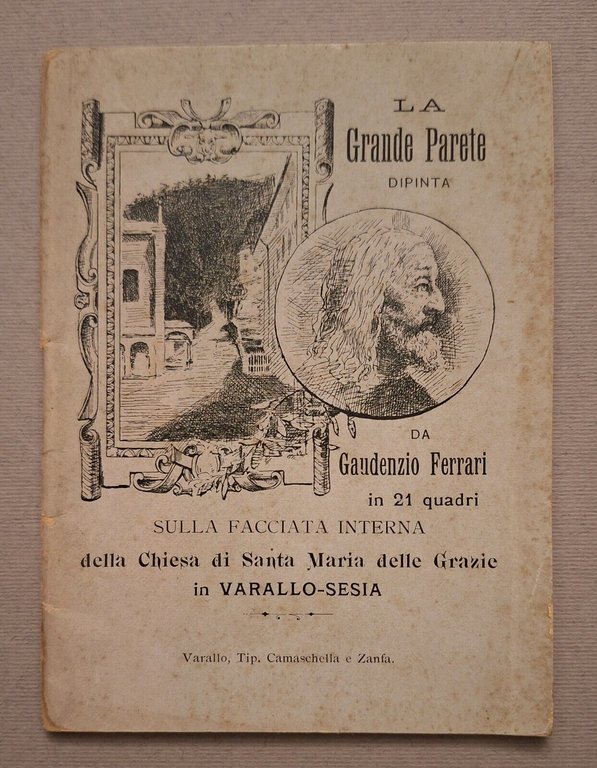 LA
Grande Parete
DIPINTA

DA
Gaudenzio Ferrari
in 21 quadri

SULLA FACCIATA INTERNA
della Chiesa di Santa Maria delle Grazie
in VARALLO-SESIA

Varallo, Tip. Camaschella e Zanfa.